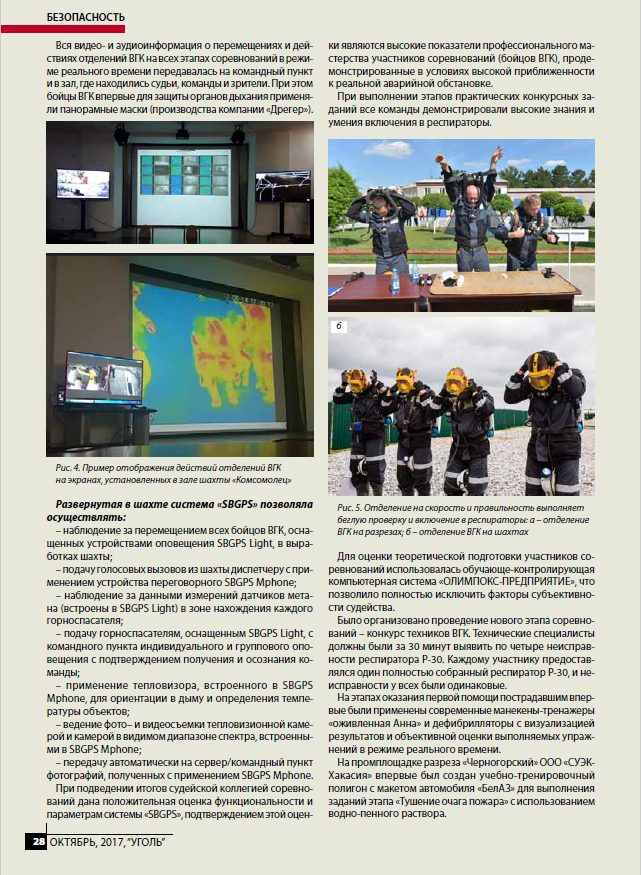 БЕЗОПАСНОСТЬ

Вся видео- и аудиоинформация о перемещениях и действиях отделений ВГК на всех этапах соревнований в режиме реального времени передавалась на командный пункт и в зал, где находились судьи, команды и зрители. При этом бойцы ВГК впервые для защиты органов дыхания применяли панорамные маски (производства компании «Дрегер»).

Рис. 4. Пример отображения действий отделений ВГК на экранах, установленных в зале шахты «Комсомолец»

Развернутая в шахте система «SBGPS» позволяла осуществлять:

– наблюдение за перемещением всех бойцов ВГК, оснащенных устройствами оповещения SBGPS Light, в выработках шахты;

– подачу голосовых вызовов из шахты диспетчеру с применением устройства переговорного SBGPS Mphone;

– наблюдение за данными измерений датчиков метана (встроены в SBGPS Light) в зоне нахождения каждого горноспасателя;

– подачу горноспасателям, оснащенным SBGPS Light, с командного пункта индивидуального и группового оповещения с подтверждением получения и осознания команды;

– применение тепловизора, встроенного в SBGPS Mphone, для ориентации в дыму и определения температуры объектов;

– ведение фото- и видеосъемки тепловизионной камерой и камерой в видимом диапазоне спектра, встроенными в SBGPS Mphone;

– передачу автоматически на сервер/командный пункт фотографий, полученных с применением SBGPS Mphone.

При подведении итогов судейской коллегией соревнований дана положительная оценка функциональности и параметрам системы «SBGPS», подтверждением этой оценки являются высокие показатели профессионального мастерства участников соревнований (бойцов ВГК), продемонстрированные в условиях высокой приближенности к реальной аварийной обстановке.

При выполнении этапов практических конкурсных заданий все команды демонстрировали высокие знания и умения включения в респираторы.

б

Рис. 5. Отделение на скорость и правильность выполняет беглую проверку и включение в респираторы: а – отделение ВГК на разрезах; б – отделение ВГК на шахтах

Для оценки теоретической подготовки участников соревнований использовалась обучающе-контролирующая компьютерная система «ОЛИМПОКС-ПРЕДПРИЯТИЕ», что позволило полностью исключить факторы субъективности судейства.

Было организовано проведение нового этапа соревнований – конкурс техников ВГК. Технические специалисты должны были за 30 минут выявить по четыре неисправности респиратора Р-30. Каждому участнику предоставлялся один полностью собранный респиратор Р-30, и неисправности у всех были одинаковые.

На этапах оказания первой помощи пострадавшим впервые были применены современные манекены-тренажеры «оживленная Анна» и дефибрилляторы с визуализацией результатов и объективной оценки выполняемых упражнений в режиме реального времени.

На промплощадке разреза «Черногорский» ООО «СУЭК-Хакасия» впервые был создан учебно-тренировочный полигон с макетом автомобиля «БелАЗ» для выполнения заданий этапа «Тушение очага пожара» с использованием водно-пенного раствора.

28 ОКТЯБРЬ, 2017, "УГОЛЬ"